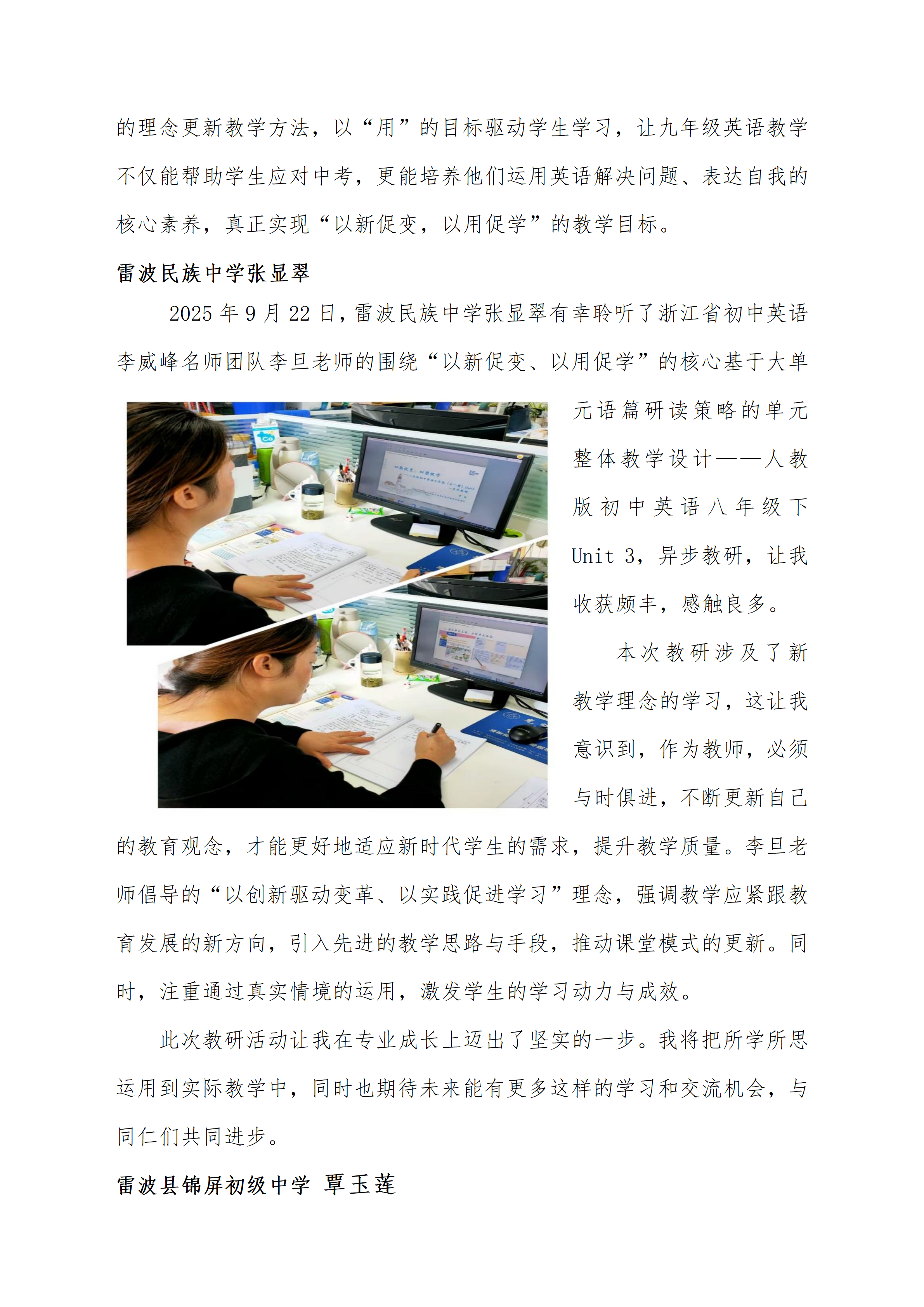 的理念更新教学方法，以“用”的目标驱动学生学习，让九年级英语教学不仅能帮助学生应对中考，更能培养他们运用英语解决问题、表达自我的核心素养，真正实现“以新促变，以用促学”的教学目标。

雷波民族中学张显翠

2025年9月22日，雷波民族中学张显翠有幸聆听了浙江省初中英语李威峰名师团队李旦老师的围绕“以新促变、以用促学”的核心基于大单元语篇研读策略的单元整体教学设计——人教版初中英语八年级下Unit 3，异步教研，让我收获颇丰，感触良多。

本次教研涉及了新教学理念的学习，这让我意识到，作为教师，必须与时俱进，不断更新自己的教育观念，才能更好地适应新时代学生的需求，提升教学质量。李旦老师倡导的“以创新驱动变革、以实践促进学习”理念，强调教学应紧跟教育发展的新方向，引入先进的教学思路与手段，推动课堂模式的更新。同时，注重通过真实情境的运用，激发学生的学习动力与成效。

此次教研活动让我在专业成长上迈出了坚实的一步。我将把所学所思运用到实际教学中，同时也期待未来能有更多这样的学习和交流机会，与同仁们共同进步。

雷波县锦屏初级中学 覃玉莲